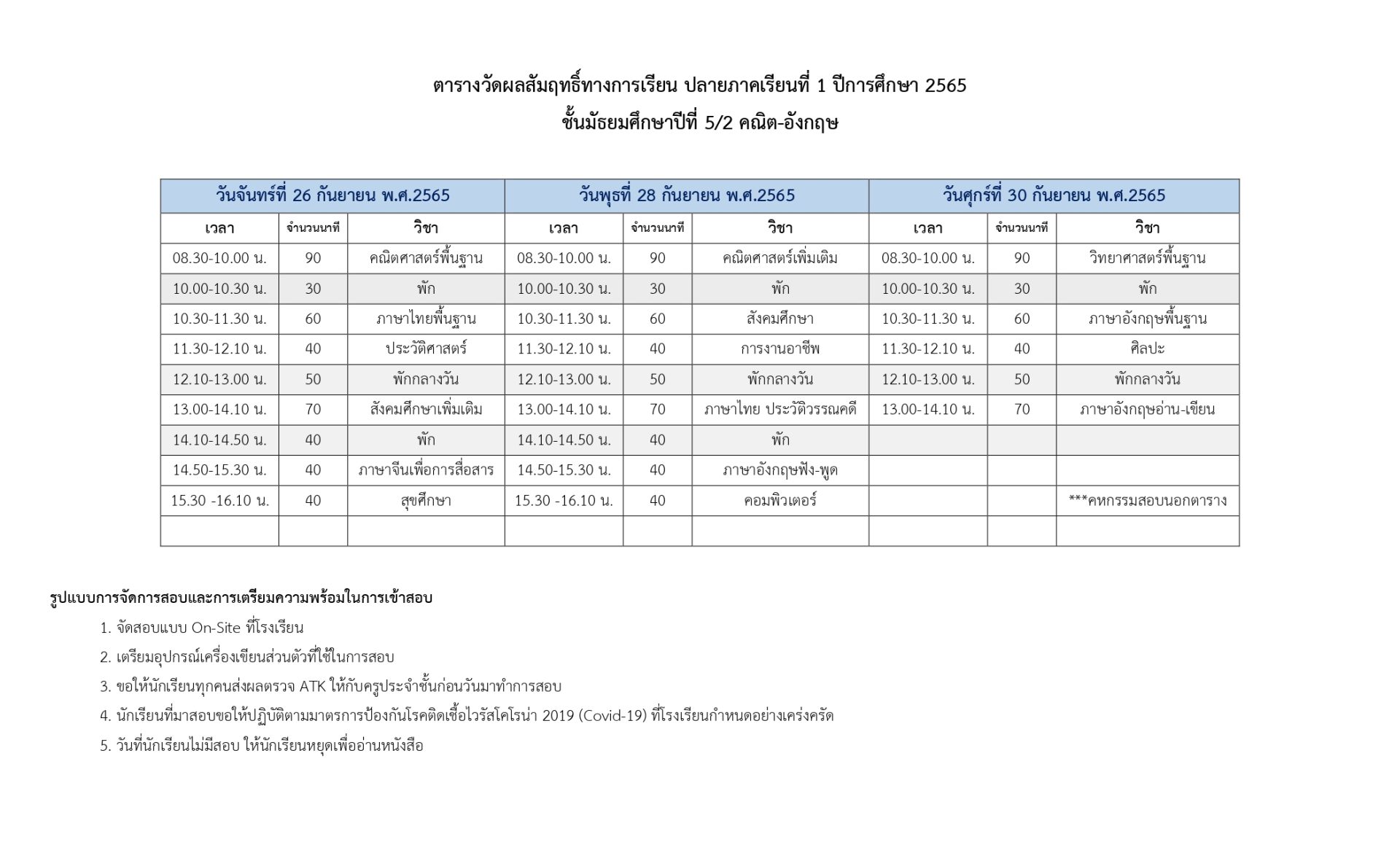 ตารางวัดผลสัมฤทธิ์ทางการเรียน ปลายภาคเรียนที่ 1 ปีการศึกษา 2565
ชั้นมัธยมศึกษาปีที่ 5/2 คณิต-อังกฤษ

| วันจันทร์ที่ 26 กันยายน พ.ศ.2565 | | | วันพุธที่ 28 กันยายน พ.ศ.2565 | | | วันศุกร์ที่ 30 กันยายน พ.ศ.2565 | | |
|---|---|---|---|---|---|---|---|---|
| เวลา | จำนวนนาที | วิชา | เวลา | จำนวนนาที | วิชา | เวลา | จำนวนนาที | วิชา |
| 08.30-10.00 น. | 90 | คณิตศาสตร์พื้นฐาน | 08.30-10.00 น. | 90 | คณิตศาสตร์เพิ่มเติม | 08.30-10.00 น. | 90 | วิทยาศาสตร์พื้นฐาน |
| 10.00-10.30 น. | 30 | พัก | 10.00-10.30 น. | 30 | พัก | 10.00-10.30 น. | 30 | พัก |
| 10.30-11.30 น. | 60 | ภาษาไทยพื้นฐาน | 10.30-11.30 น. | 60 | สังคมศึกษา | 10.30-11.30 น. | 60 | ภาษาอังกฤษพื้นฐาน |
| 11.30-12.10 น. | 40 | ประวัติศาสตร์ | 11.30-12.10 น. | 40 | การงานอาชีพ | 11.30-12.10 น. | 40 | ศิลปะ |
| 12.10-13.00 น. | 50 | พักกลางวัน | 12.10-13.00 น. | 50 | พักกลางวัน | 12.10-13.00 น. | 50 | พักกลางวัน |
| 13.00-14.10 น. | 70 | สังคมศึกษาเพิ่มเติม | 13.00-14.10 น. | 70 | ภาษาไทย ประวัติวรรณคดี | 13.00-14.10 น. | 70 | ภาษาอังกฤษอ่าน-เขียน |
| 14.10-14.50 น. | 40 | พัก | 14.10-14.50 น. | 40 | พัก | | | |
| 14.50-15.30 น. | 40 | ภาษาจีนเพื่อการสื่อสาร | 14.50-15.30 น. | 40 | ภาษาอังกฤษฟัง-พูด | | | |
| 15.30 -16.10 น. | 40 | สุขศึกษา | 15.30 -16.10 น. | 40 | คอมพิวเตอร์ | | | ***คหกรรมสอบนอกตาราง |
| | | | | | | | | |

รูปแบบการจัดการสอบและการเตรียมความพร้อมในการเข้าสอบ

1. จัดสอบแบบ On-Site ที่โรงเรียน
2. เตรียมอุปกรณ์เครื่องเขียนส่วนตัวที่ใช้ในการสอบ
3. ขอให้นักเรียนทุกคนส่งผลตรวจ ATK ให้กับครูประจำชั้นก่อนวันมาทำการสอบ
4. นักเรียนที่มาสอบขอให้ปฏิบัติตามมาตรการป้องกันโรคติดเชื้อไวรัสโคโรน่า 2019 (Covid-19) ที่โรงเรียนกำหนดอย่างเคร่งครัด
5. วันที่นักเรียนไม่มีสอบ ให้นักเรียนหยุดเพื่ออ่านหนังสือ